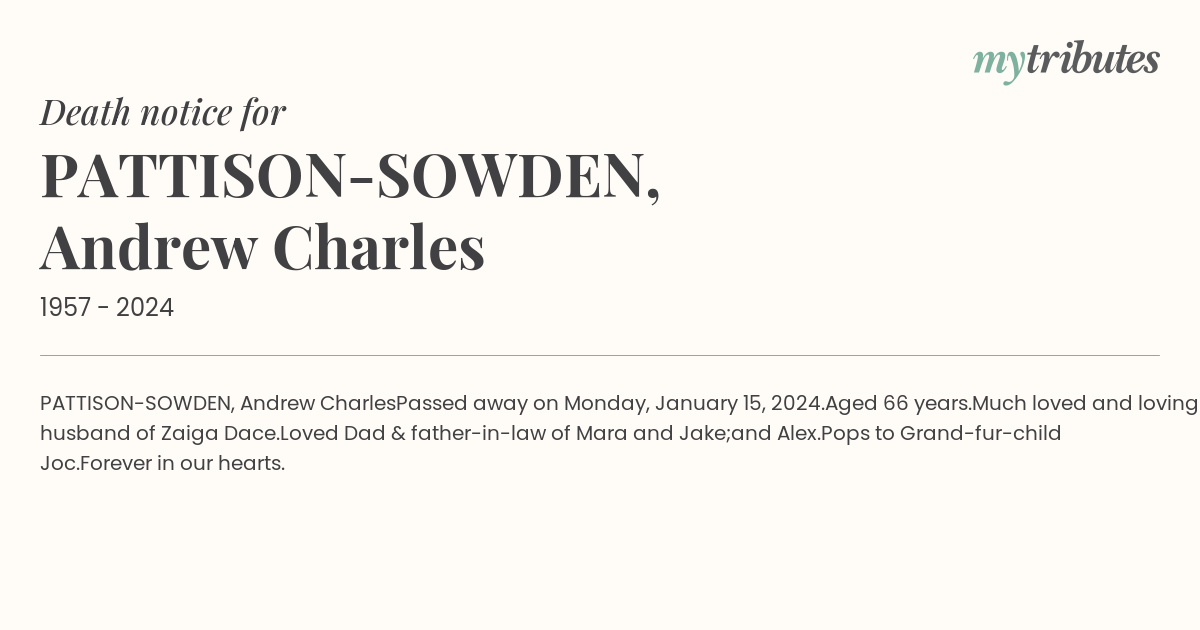 mytributes

Death notice for

PATTISON-SOWDEN, Andrew Charles

1957 - 2024

PATTISON-SOWDEN, Andrew CharlesPassed away on Monday, January 15, 2024.Aged 66 years.Much loved and loving husband of Zaiga Dace.Loved Dad & father-in-law of Mara and Jake;and Alex.Pops to Grand-fur-child Joc.Forever in our hearts.